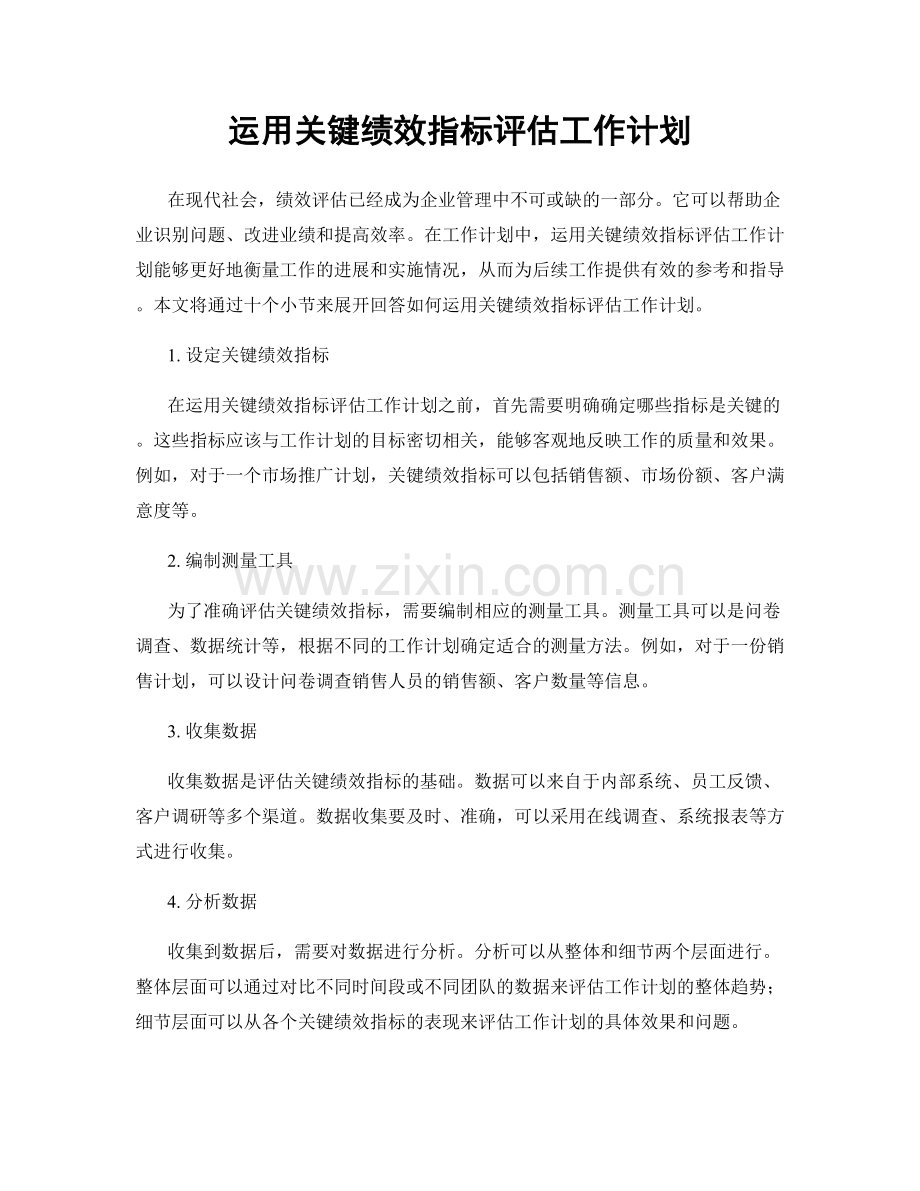 运用关键绩效指标评估工作计划

在现代社会，绩效评估已经成为企业管理中不可或缺的一部分。它可以帮助企业识别问题、改进业绩和提高效率。在工作计划中，运用关键绩效指标评估工作计划能够更好地衡量工作的进展和实施情况，从而为后续工作提供有效的参考和指导。本文将通过十个小节来展开回答如何运用关键绩效指标评估工作计划。

1.设定关键绩效指标

在运用关键绩效指标评估工作计划之前，首先需要明确确定哪些指标是关键的。这些指标应该与工作计划的目标密切相关，能够客观地反映工作的质量和效果。例如，对于一个市场推广计划，关键绩效指标可以包括销售额、市场份额、客户满意度等。

2.编制测量工具

为了准确评估关键绩效指标，需要编制相应的测量工具。测量工具可以是问卷调查、数据统计等，根据不同的工作计划确定适合的测量方法。例如，对于一份销售计划，可以设计问卷调查销售人员的销售额、客户数量等信息。

3.收集数据

收集数据是评估关键绩效指标的基础。数据可以来自于内部系统、员工反馈、客户调研等多个渠道。数据收集要及时、准确，可以采用在线调查、系统报表等方式进行收集。

4.分析数据

收集到数据后，需要对数据进行分析。分析可以从整体和细节两个层面进行。整体层面可以通过对比不同时间段或不同团队的数据来评估工作计划的整体趋势；细节层面可以从各个关键绩效指标的表现来评估工作计划的具体效果和问题。

www.zixin.com.cn